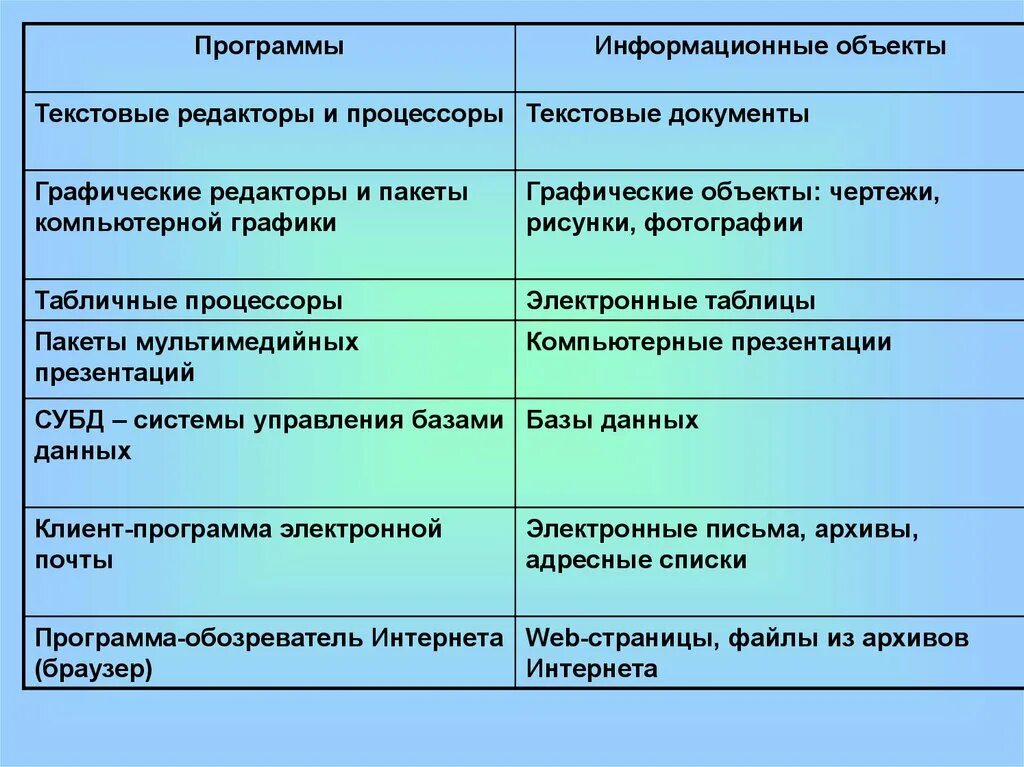 | Программы | Информационные объекты |
|---|---|
| Текстовые редакторы и процессоры | Текстовые документы |
| Графические редакторы и пакеты компьютерной графики | Графические объекты: чертежи, рисунки, фотографии |
| Табличные процессоры | Электронные таблицы |
| Пакеты мультимедийных презентаций | Компьютерные презентации |
| СУБД – системы управления базами данных | Базы данных |
| Клиент-программа электронной почты | Электронные письма, архивы, адресные списки |
| Программа-обозреватель Интернета (браузер) | Web-страницы, файлы из архивов Интернета |